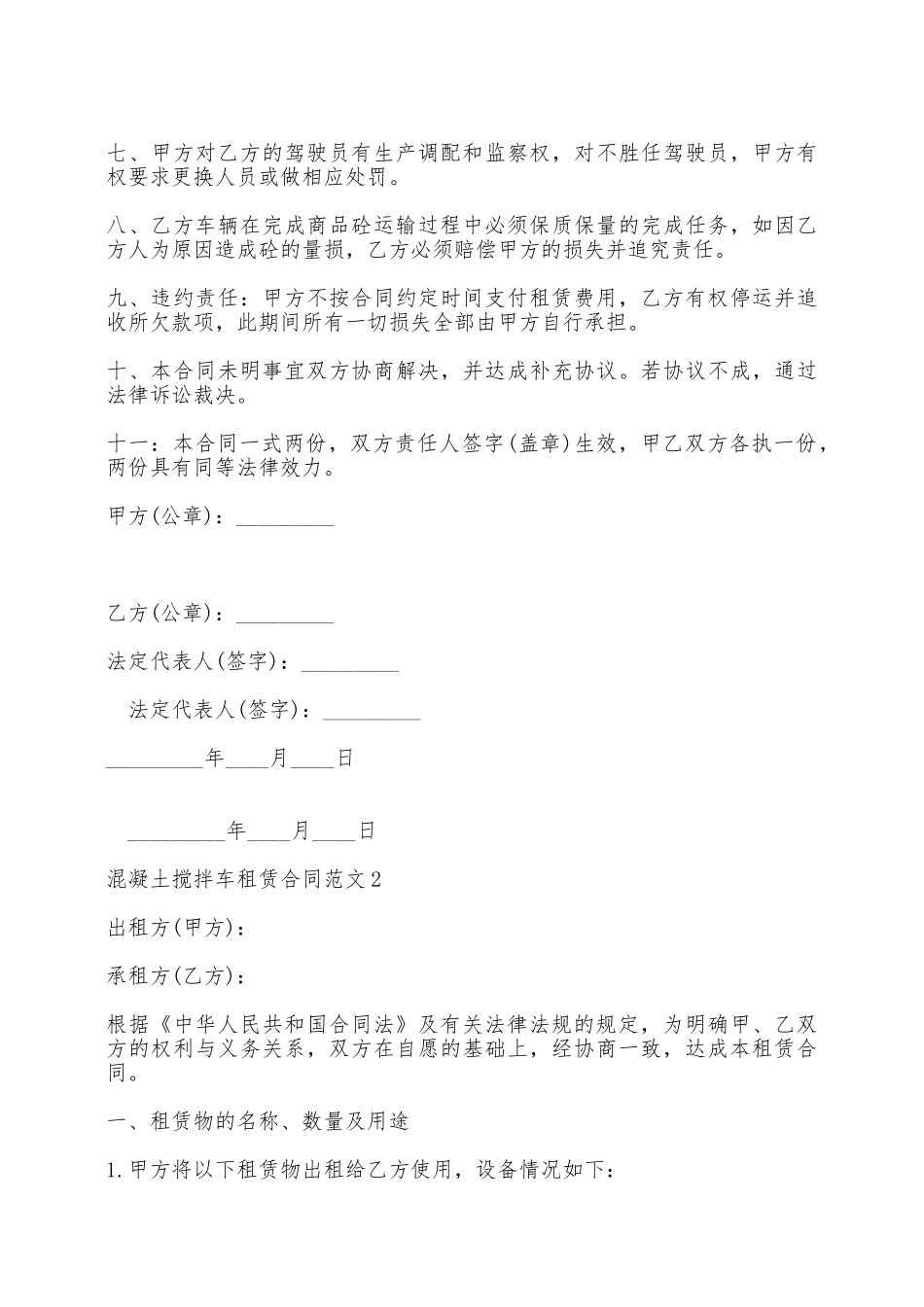 七、甲方对乙方的驾驶员有生产调配和监察权，对不胜任驾驶员，甲方有权要求更换人员或做相应处罚。

八、乙方车辆在完成商品砼运输过程中必须保质保量的完成任务，如因乙方人为原因造成砼的量损，乙方必须赔偿甲方的损失并追究责任。

九、违约责任：甲方不按合同约定时间支付租赁费用，乙方有权停运并追收所欠款项，此期间所有一切损失全部由甲方自行承担。

十、本合同未明事宜双方协商解决，并达成补充协议。若协议不成，通过法律诉讼裁决。

十一：本合同一式两份，双方责任人签字(盖章)生效，甲乙双方各执一份，两份具有同等法律效力。

甲方(公章)：_________

乙方(公章)：_________

法定代表人(签字)：_________

法定代表人(签字)：_________

_________年____月____日

_________年____月____日

混凝土搅拌车租赁合同范文2

出租方(甲方)：

承租方(乙方)：

根据《中华人民共和国合同法》及有关法律法规的规定，为明确甲、乙双方的权利与义务关系，双方在自愿的基础上，经协商一致，达成本租赁合同。

一、租赁物的名称、数量及用途

1.甲方将以下租赁物出租给乙方使用，设备情况如下：